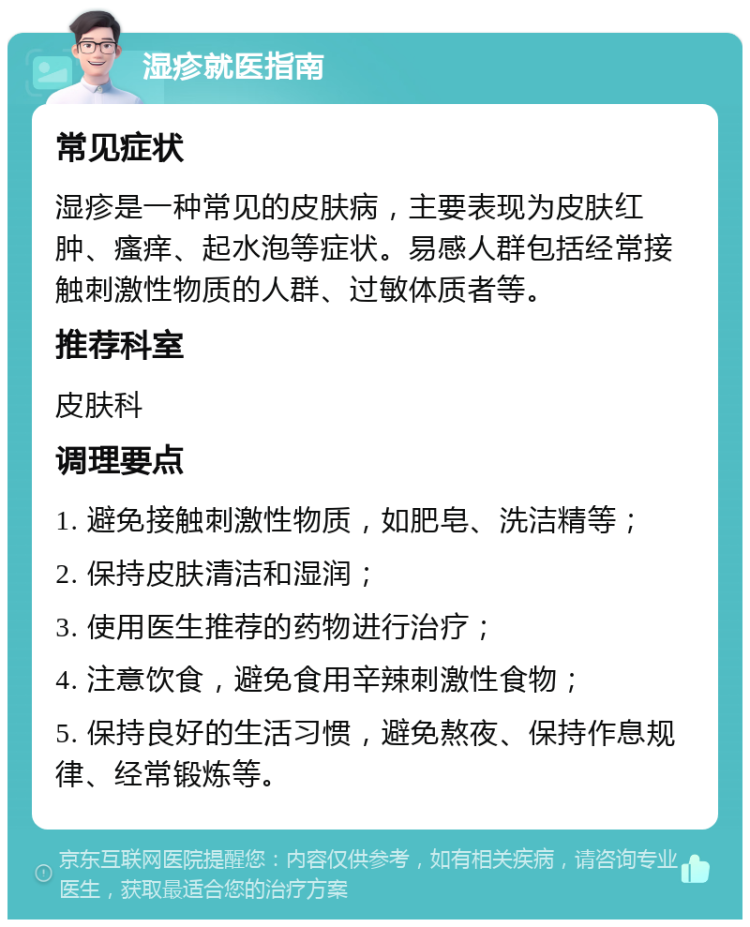 湿疹就医指南

常见症状

湿疹是一种常见的皮肤病，主要表现为皮肤红肿、瘙痒、起水泡等症状。易感人群包括经常接触刺激性物质的人群、过敏体质者等。

推荐科室

皮肤科

调理要点

1. 避免接触刺激性物质，如肥皂、洗洁精等；

2. 保持皮肤清洁和湿润；

3. 使用医生推荐的药物进行治疗；

4. 注意饮食，避免食用辛辣刺激性食物；

5. 保持良好的生活习惯，避免熬夜、保持作息规律、经常锻炼等。

京东互联网医院提醒您：内容仅供参考，如有相关疾病，请咨询专业医生，获取最适合您的治疗方案